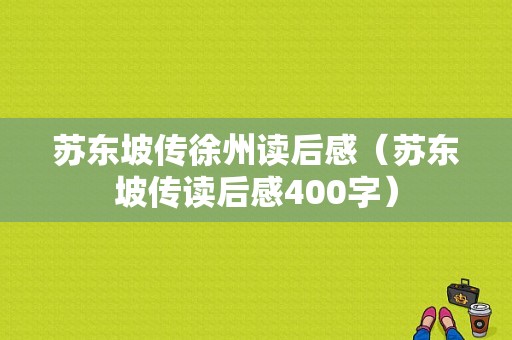 苏东坡传徐州读后感（苏东坡传读后感400字）